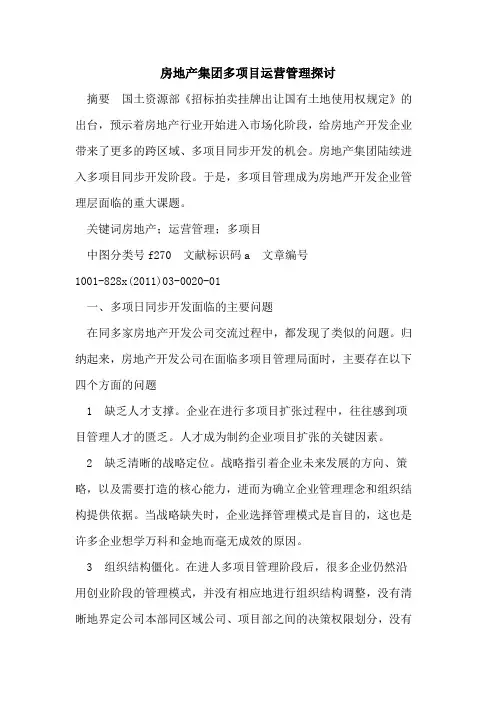 房地产集团多项目运营管理探讨

摘要　国土资源部《招标拍卖挂牌出让国有土地使用权规定》的出台，预示着房地产行业开始进入市场化阶段，给房地产开发企业带来了更多的跨区域、多项目同步开发的机会。房地产集团陆续进入多项目同步开发阶段。于是，多项目管理成为房地严开发企业管理层面临的重大课题。

关键词房地产；运营管理；多项目

中图分类号 f270　文献标识码 a　文章编号 1001-828x(2011)03-0020-01

一、多项日同步开发面临的主要问题

在同多家房地产开发公司交流过程中，都发现了类似的问题。归纳起来，房地产开发公司在面临多项目管理局面时，主要存在以下四个方面的问题

1　缺乏人才支撑。企业在进行多项目扩张过程中，往往感到项目管理人才的匮乏。人才成为制约企业项目扩张的关键因素。

2　缺乏清晰的战略定位。战略指引着企业未来发展的方向、策略，以及需要打造的核心能力，进而为确立企业管理理念和组织结构提供依据。当战略缺失时，企业选择管理模式是盲目的，这也是许多企业想学万科和金地而毫无成效的原因。

3　组织结构僵化。在进人多项目管理阶段后，很多企业仍然沿用创业阶段的管理模式，并没有相应地进行组织结构调整，没有清晰地界定公司本部同区域公司、项目部之间的决策权限划分，没有